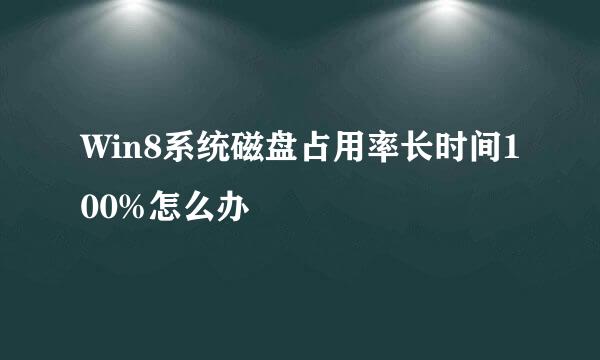 Win8系统磁盘占用率长时间100%怎么办